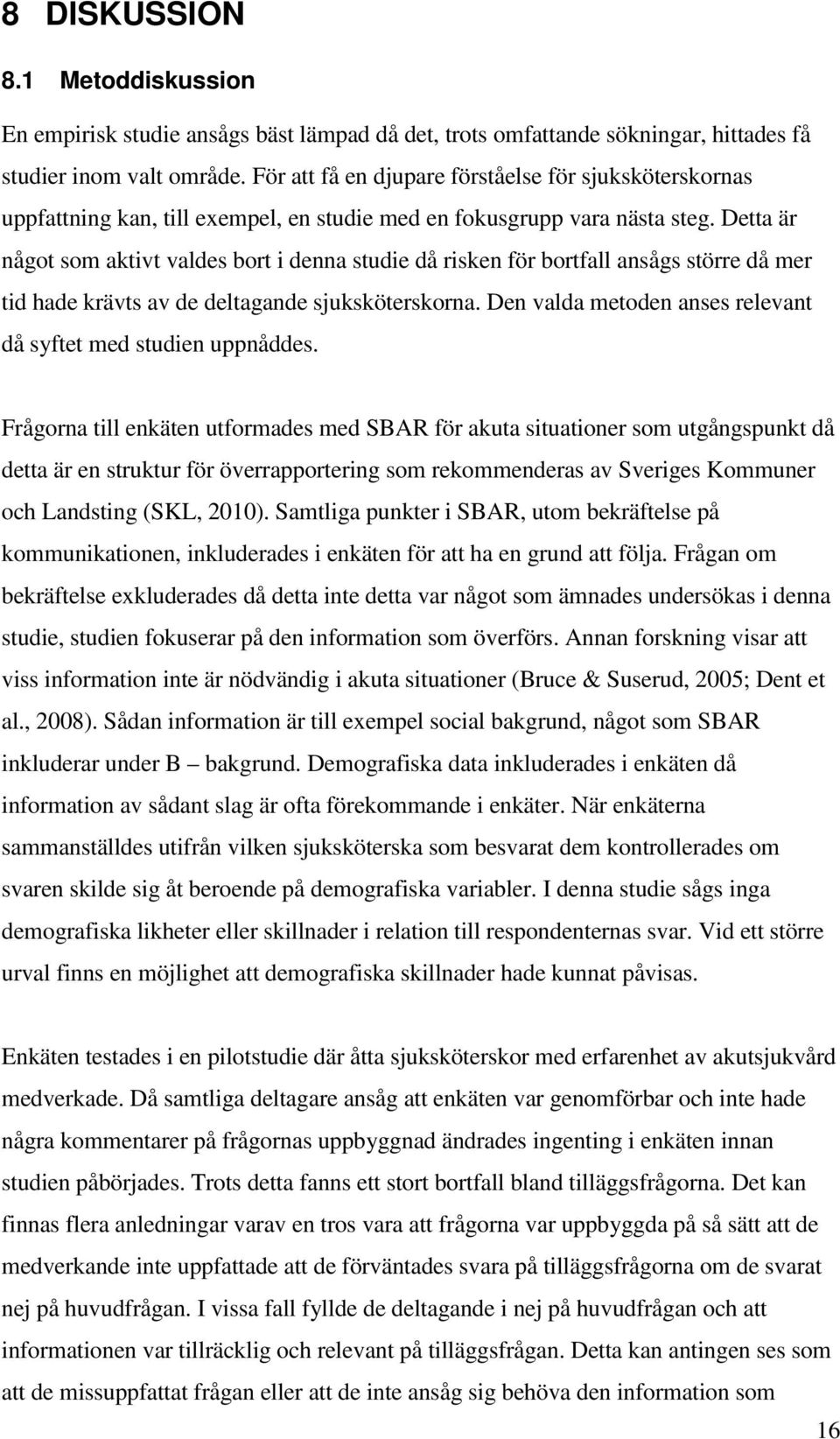 8 DISKUSSION

8.1 Metoddiskussion

En empirisk studie ansågs bäst lämpad då det, trots omfattande sökningar, hittades få studier inom valt område. För att få en djupare förståelse för sjuksköterskornas uppfattning kan, till exempel, en studie med en fokusgrupp vara nästa steg. Detta är något som aktivt valdes bort i denna studie då risken för bortfall ansågs större då mer tid hade krävts av de deltagande sjuksköterskorna. Den valda metoden anses relevant då syftet med studien uppnåddes.

Frågorna till enkäten utformades med SBAR för akuta situationer som utgångspunkt då detta är en struktur för överrapportering som rekommenderas av Sveriges Kommuner och Landsting (SKL, 2010). Samtliga punkter i SBAR, utom bekräftelse på kommunikationen, inkluderades i enkäten för att ha en grund att följa. Frågan om bekräftelse exkluderades då detta inte detta var något som ämnades undersökas i denna studie, studien fokuserar på den information som överförs. Annan forskning visar att viss information inte är nödvändig i akuta situationer (Bruce & Suserud, 2005; Dent et al., 2008). Sådan information är till exempel social bakgrund, något som SBAR inkluderar under B – bakgrund. Demografiska data inkluderades i enkäten då information av sådant slag är ofta förekommande i enkäter. När enkäterna sammanställdes utifrån vilken sjuksköterska som besvarat dem kontrollerades om svaren skilde sig åt beroende på demografiska variabler. I denna studie sågs inga demografiska likheter eller skillnader i relation till respondenternas svar. Vid ett större urval finns en möjlighet att demografiska skillnader hade kunnat påvisas.

Enkäten testades i en pilotstudie där åtta sjuksköterskor med erfarenhet av akutsjukvård medverkade. Då samtliga deltagare ansåg att enkäten var genomförbar och inte hade några kommentarer på frågornas uppbyggnad ändrades ingenting i enkäten innan studien påbörjades. Trots detta fanns ett stort bortfall bland tilläggsfrågorna. Det kan finnas flera anledningar varav en tros vara att frågorna var uppbyggda på så sätt att de medverkande inte uppfattade att de förväntades svara på tilläggsfrågorna om de svarat nej på huvudfrågan. I vissa fall fyllde de deltagande i nej på huvudfrågan och att informationen var tillräcklig och relevant på tilläggsfrågan. Detta kan antingen ses som att de missuppfattat frågan eller att de inte ansåg sig behöva den information som

16